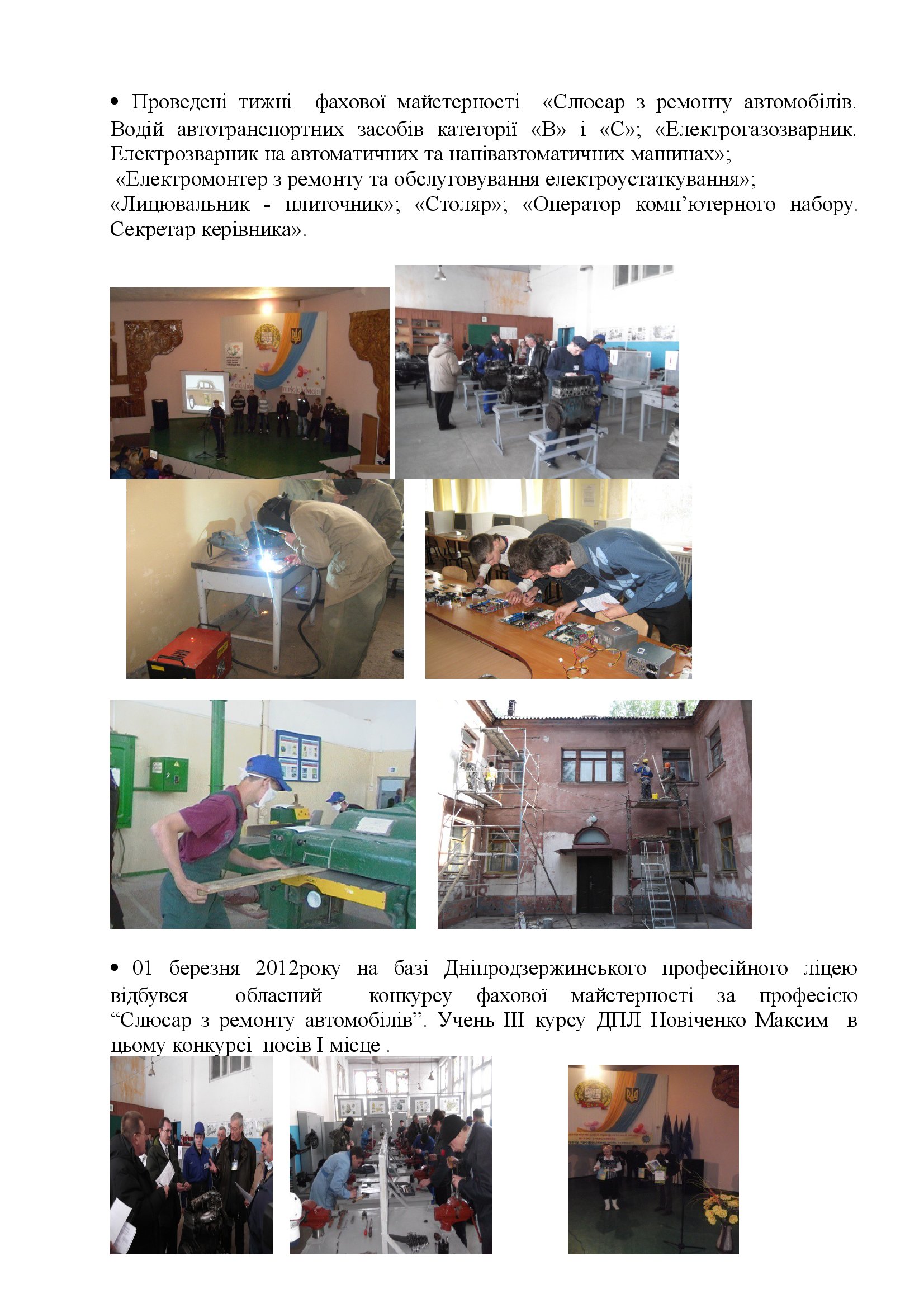 • Проведені тижні фахової майстерності «Слюсар з ремонту автомобілів. Водій автотранспортних засобів категорії «В» і «С»; «Електрогазозварник. Електрозварник на автоматичних та напівавтоматичних машинах»;
«Електромонтер з ремонту та обслуговування електроустаткування»;
«Лицювальник - плиточник»; «Столяр»; «Оператор комп'ютерного набору. Секретар керівника».

• 01 березня 2012року на базі Дніпродзержинського професійного ліцею відбувся обласний конкурсу фахової майстерності за професією "Слюсар з ремонту автомобілів". Учень ІІІ курсу ДПЛ Новіченко Максим в цьому конкурсі посів І місце .